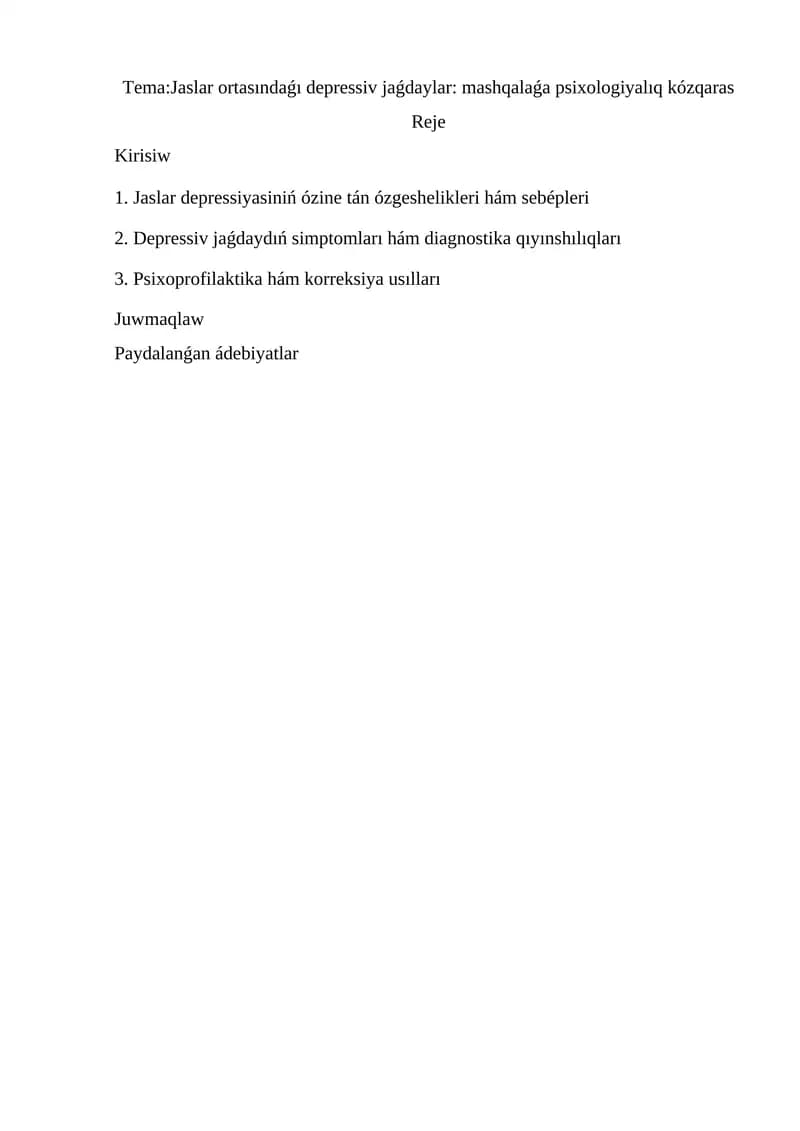 Tema:Jaslar ortasındaǵı depressiv jaǵdaylar: mashqalaǵa psixologiyalıq kózqaras

Reje

Kirisiw

1. Jaslar depressiyasiniń ózine tán ózgeshelikleri hám sebépleri

2. Depressiv jaǵdaydıń simptomları hám diagnostika qıyınshılıqları

3. Psixoprofilaktika hám korreksiya usılları

Juwmaqlaw

Paydalanǵan ádebiyatlar